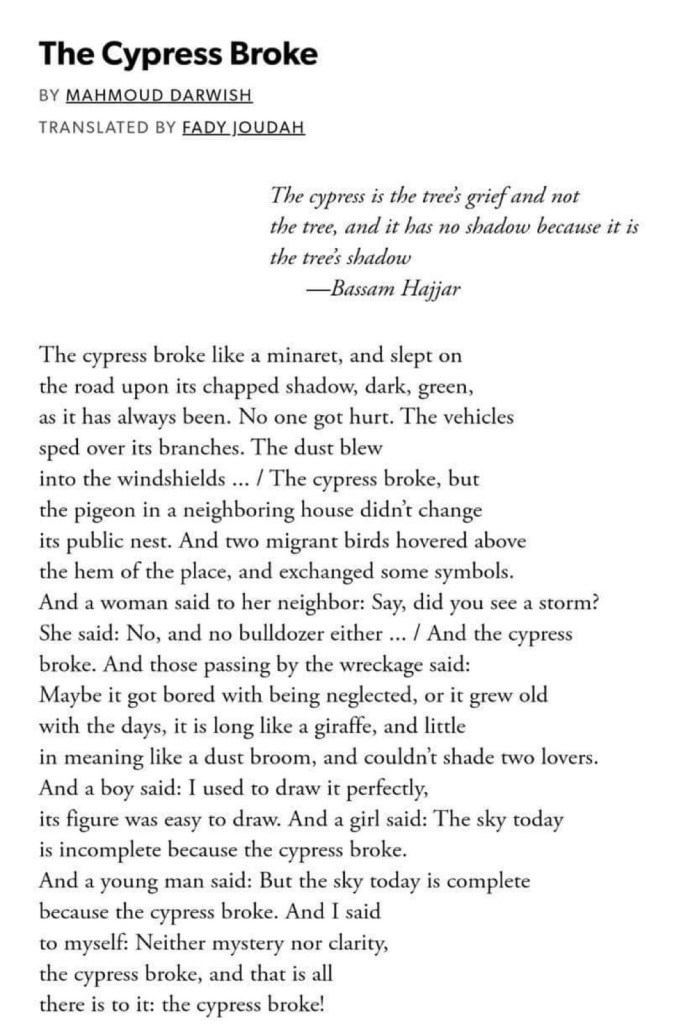 The Cypress Broke

BY MAHMOUD DARWISH

TRANSLATED BY FADY JOUDAH

The cypress is the tree's grief and not the tree, and it has no shadow because it is the tree's shadow
—Bassam Hajjar

The cypress broke like a minaret, and slept on the road upon its chapped shadow, dark, green, as it has always been. No one got hurt. The vehicles sped over its branches. The dust blew into the windshields ... / The cypress broke, but the pigeon in a neighboring house didn't change its public nest. And two migrant birds hovered above the hem of the place, and exchanged some symbols. And a woman said to her neighbor: Say, did you see a storm? She said: No, and no bulldozer either ... / And the cypress broke. And those passing by the wreckage said: Maybe it got bored with being neglected, or it grew old with the days, it is long like a giraffe, and little in meaning like a dust broom, and couldn't shade two lovers. And a boy said: I used to draw it perfectly, its figure was easy to draw. And a girl said: The sky today is incomplete because the cypress broke. And a young man said: But the sky today is complete because the cypress broke. And I said to myself: Neither mystery nor clarity, the cypress broke, and that is all there is to it: the cypress broke!